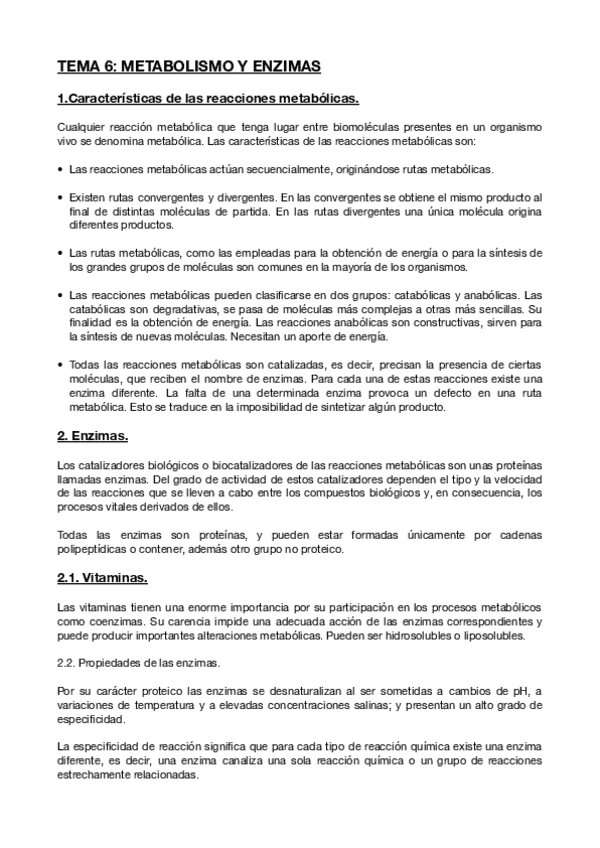 TEMA 6: METABOLISMO Y ENZIMAS

1.Características de las reacciones metabólicas.

Cualquier reacción metabólica que tenga lugar entre biomoléculas presentes en un organismo vivo se denomina metabólica. Las características de las reacciones metabólicas son:

• Las reacciones metabólicas actúan secuencialmente, originándose rutas metabólicas.

• Existen rutas convergentes y divergentes. En las convergentes se obtiene el mismo producto al final de distintas moléculas de partida. En las rutas divergentes una única molécula origina diferentes productos.

• Las rutas metabólicas, como las empleadas para la obtención de energía o para la síntesis de los grandes grupos de moléculas son comunes en la mayoría de los organismos.

• Las reacciones metabólicas pueden clasificarse en dos grupos: catabólicas y anabólicas. Las catabólicas son degradativas, se pasa de moléculas más complejas a otras más sencillas. Su finalidad es la obtención de energía. Las reacciones anabólicas son constructivas, sirven para la síntesis de nuevas moléculas. Necesitan un aporte de energía.

• Todas las reacciones metabólicas son catalizadas, es decir, precisan la presencia de ciertas moléculas, que reciben el nombre de enzimas. Para cada una de estas reacciones existe una enzima diferente. La falta de una determinada enzima provoca un defecto en una ruta metabólica. Esto se traduce en la imposibilidad de sintetizar algún producto.

2. Enzimas.

Los catalizadores biológicos o biocatalizadores de las reacciones metabólicas son unas proteínas llamadas enzimas. Del grado de actividad de estos catalizadores dependen el tipo y la velocidad de las reacciones que se lleven a cabo entre los compuestos biológicos y, en consecuencia, los procesos vitales derivados de ellos.

Todas las enzimas son proteínas, y pueden estar formadas únicamente por cadenas polipeptídicas o contener, además otro grupo no proteico.

2.1. Vitaminas.

Las vitaminas tienen una enorme importancia por su participación en los procesos metabólicos como coenzimas. Su carencia impide una adecuada acción de las enzimas correspondientes y puede producir importantes alteraciones metabólicas. Pueden ser hidrosolubles o liposolubles.

2.2. Propiedades de las enzimas.

Por su carácter proteico las enzimas se desnaturalizan al ser sometidas a cambios de pH, a variaciones de temperatura y a elevadas concentraciones salinas; y presentan un alto grado de especificidad.

La especificidad de reacción significa que para cada tipo de reacción química existe una enzima diferente, es decir, una enzima canaliza una sola reacción química o un grupo de reacciones estrechamente relacionadas.